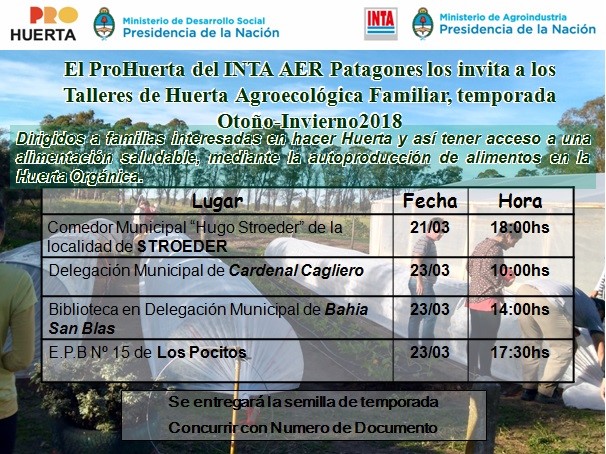 PRO HUERTA

Ministerio de Desarrollo Social
Presidencia de la Nación

INTA

Ministerio de Agroindustria
Presidencia de la Nación

El ProHuerta del INTA AER Patagones los invita a los Talleres de Huerta Agroecológica Familiar, temporada Otoño-Invierno2018

Dirigidos a familias interesadas en hacer Huerta y así tener acceso a una alimentación saludable, mediante la autoproducción de alimentos en la Huerta Orgánica.

| Lugar | Fecha | Hora |
|---|---|---|
| Comedor Municipal “Hugo Stroeder” de la localidad de STROEDER | 21/03 | 18:00hs |
| Delegación Municipal de Cardenal Cagliero | 23/03 | 10:00hs |
| Biblioteca en Delegación Municipal de Bahia San Blas | 23/03 | 14:00hs |
| E.P.B Nº 15 de Los Pocitos | 23/03 | 17:30hs |

Se entregará la semilla de temporada
Concurrir con Numero de Documento